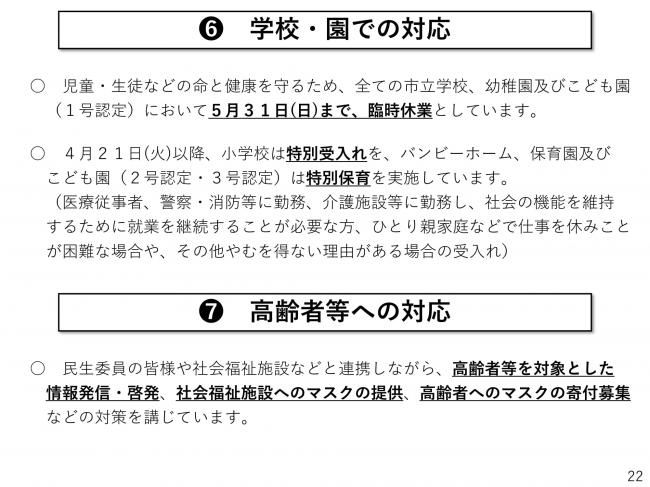 ❻　学校・園での対応

○　児童・生徒などの命と健康を守るため、全ての市立学校、幼稚園及びこども園（１号認定）において５月３１日(日)まで、臨時休業としています。

○　４月２１日(火)以降、小学校は特別受入れを、バンビーホーム、保育園及びこども園（２号認定・３号認定）は特別保育を実施しています。
（医療従事者、警察・消防等に勤務、介護施設等に勤務し、社会の機能を維持するために就業を継続することが必要な方、ひとり親家庭などで仕事を休みことが困難な場合や、その他やむを得ない理由がある場合の受入れ）

❼　高齢者等への対応

○　民生委員の皆様や社会福祉施設などと連携しながら、高齢者等を対象とした情報発信・啓発、社会福祉施設へのマスクの提供、高齢者へのマスクの寄付募集などの対策を講じています。

22